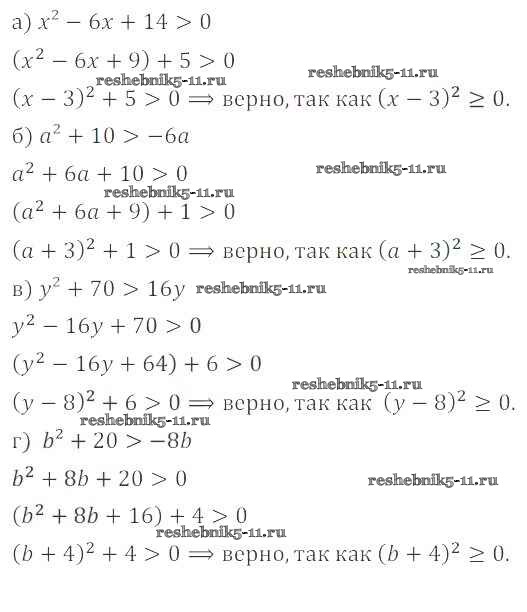 а) $x^2 - 6x + 14 > 0$

$(x^2 - 6x + 9) + 5 > 0$

reshebnik5-11.ru reshebnik5-11.ru

$(x - 3)^2 + 5 > 0 \Rightarrow$ верно, так как $(x - 3)^2 \geq 0$.

б) $a^2 + 10 > -6a$

$a^2 + 6a + 10 > 0$ reshebnik5-11.ru

reshebnik5-11.ru

$(a^2 + 6a + 9) + 1 > 0$

$(a + 3)^2 + 1 > 0 \Rightarrow$ верно, так как $(a + 3)^2 \geq 0$.

reshebnik5-11.ru

в) $y^2 + 70 > 16y$ reshebnik5-11.ru

$y^2 - 16y + 70 > 0$

$(y^2 - 16y + 64) + 6 > 0$

reshebnik5-11.ru

$(y - 8)^2 + 6 > 0 \Rightarrow$ верно, так как $(y - 8)^2 \geq 0$.

reshebnik5-11.ru

г) $b^2 + 20 > -8b$

$b^2 + 8b + 20 > 0$ reshebnik5-11.ru

$(b^2 + 8b + 16) + 4 > 0$

reshebnik5-11.ru

$(b + 4)^2 + 4 > 0 \Rightarrow$ верно, так как $(b + 4)^2 \geq 0$.